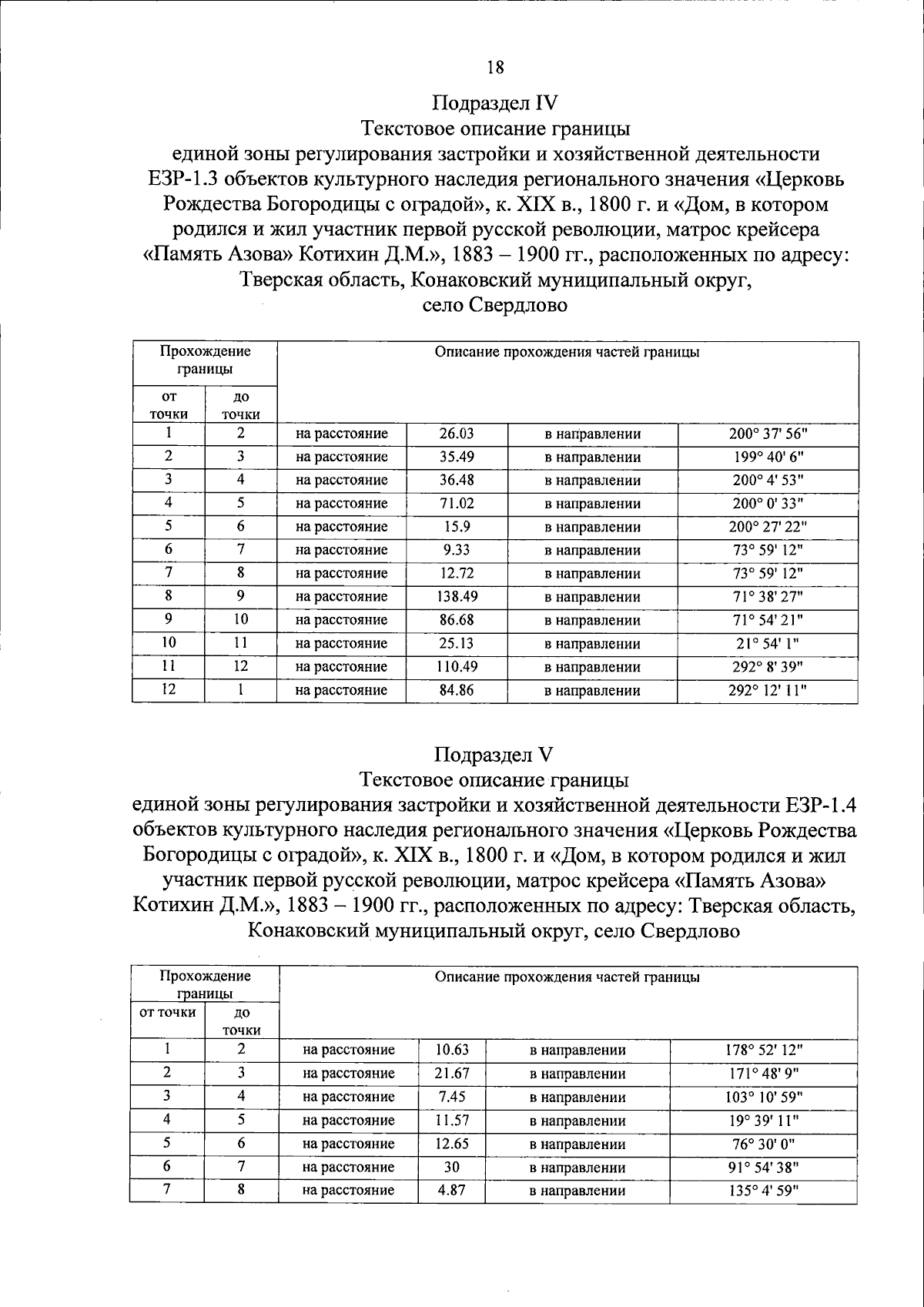 18

Подраздел IV
Текстовое описание границы
единой зоны регулирования застройки и хозяйственной деятельности ЕЗР-1.3 объектов культурного наследия регионального значения «Церковь Рождества Богородицы с оградой», к. XIX в., 1800 г. и «Дом, в котором родился и жил участник первой русской революции, матрос крейсера «Память Азова» Котихин Д.М.», 1883 – 1900 гг., расположенных по адресу: Тверская область, Конаковский муниципальный округ, село Свердлово

| Прохождение границы | | Описание прохождения частей границы | | | |
|---|---|---|---|---|---|
| от точки | до точки | | | | |
| 1 | 2 | на расстояние | 26.03 | в направлении | 200° 37' 56" |
| 2 | 3 | на расстояние | 35.49 | в направлении | 199° 40' 6" |
| 3 | 4 | на расстояние | 36.48 | в направлении | 200° 4' 53" |
| 4 | 5 | на расстояние | 71.02 | в направлении | 200° 0' 33" |
| 5 | 6 | на расстояние | 15.9 | в направлении | 200° 27' 22" |
| 6 | 7 | на расстояние | 9.33 | в направлении | 73° 59' 12" |
| 7 | 8 | на расстояние | 12.72 | в направлении | 73° 59' 12" |
| 8 | 9 | на расстояние | 138.49 | в направлении | 71° 38' 27" |
| 9 | 10 | на расстояние | 86.68 | в направлении | 71° 54' 21" |
| 10 | 11 | на расстояние | 25.13 | в направлении | 21° 54' 1" |
| 11 | 12 | на расстояние | 110.49 | в направлении | 292° 8' 39" |
| 12 | 1 | на расстояние | 84.86 | в направлении | 292° 12' 11" |

Подраздел V
Текстовое описание границы
единой зоны регулирования застройки и хозяйственной деятельности ЕЗР-1.4 объектов культурного наследия регионального значения «Церковь Рождества Богородицы с оградой», к. XIX в., 1800 г. и «Дом, в котором родился и жил участник первой русской революции, матрос крейсера «Память Азова» Котихин Д.М.», 1883 – 1900 гг., расположенных по адресу: Тверская область, Конаковский муниципальный округ, село Свердлово

| Прохождение границы | | Описание прохождения частей границы | | | |
|---|---|---|---|---|---|
| от точки | до точки | | | | |
| 1 | 2 | на расстояние | 10.63 | в направлении | 178° 52' 12" |
| 2 | 3 | на расстояние | 21.67 | в направлении | 171° 48' 9" |
| 3 | 4 | на расстояние | 7.45 | в направлении | 103° 10' 59" |
| 4 | 5 | на расстояние | 11.57 | в направлении | 19° 39' 11" |
| 5 | 6 | на расстояние | 12.65 | в направлении | 76° 30' 0" |
| 6 | 7 | на расстояние | 30 | в направлении | 91° 54' 38" |
| 7 | 8 | на расстояние | 4.87 | в направлении | 135° 4' 59" |